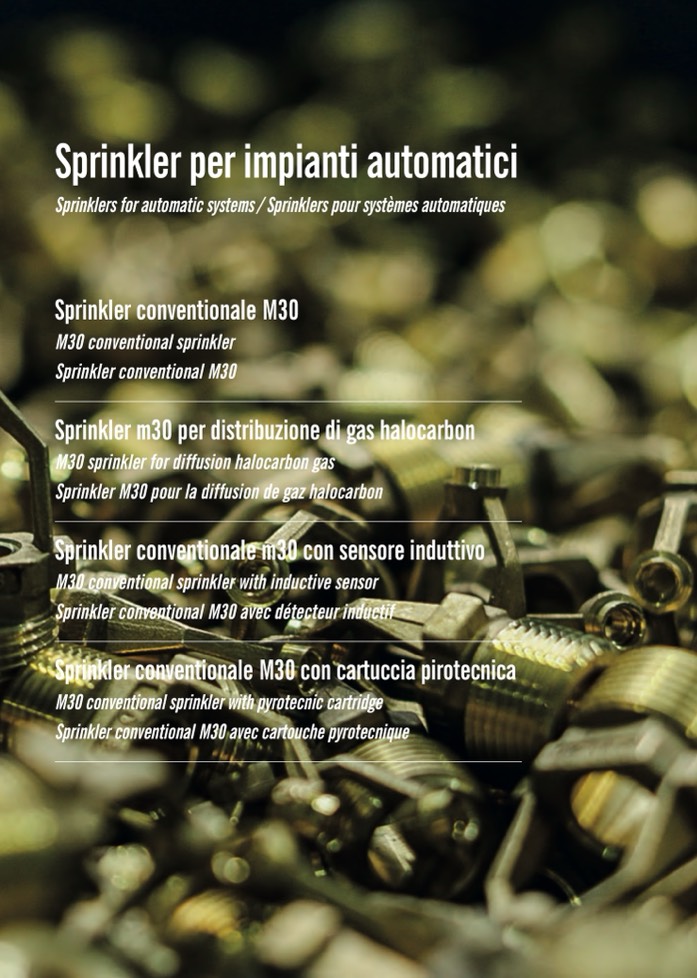 Sprinkler per impianti automatici
Sprinklers for automatic systems / Sprinklers pour systèmes automatiques

Sprinkler conventionale M30
M30 conventional sprinkler
Sprinkler conventional M30

Sprinkler m30 per distribuzione di gas halocarbon
M30 sprinkler for diffusion halocarbon gas
Sprinkler M30 pour la diffusion de gaz halocarbon

Sprinkler conventionale m30 con sensore induttivo
M30 conventional sprinkler with inductive sensor
Sprinkler conventional M30 avec détecteur inductif

Sprinkler conventionale M30 con cartuccia pirotecnica
M30 conventional sprinkler with pyrotecnic cartridge
Sprinkler conventional M30 avec cartouche pyrotecnique